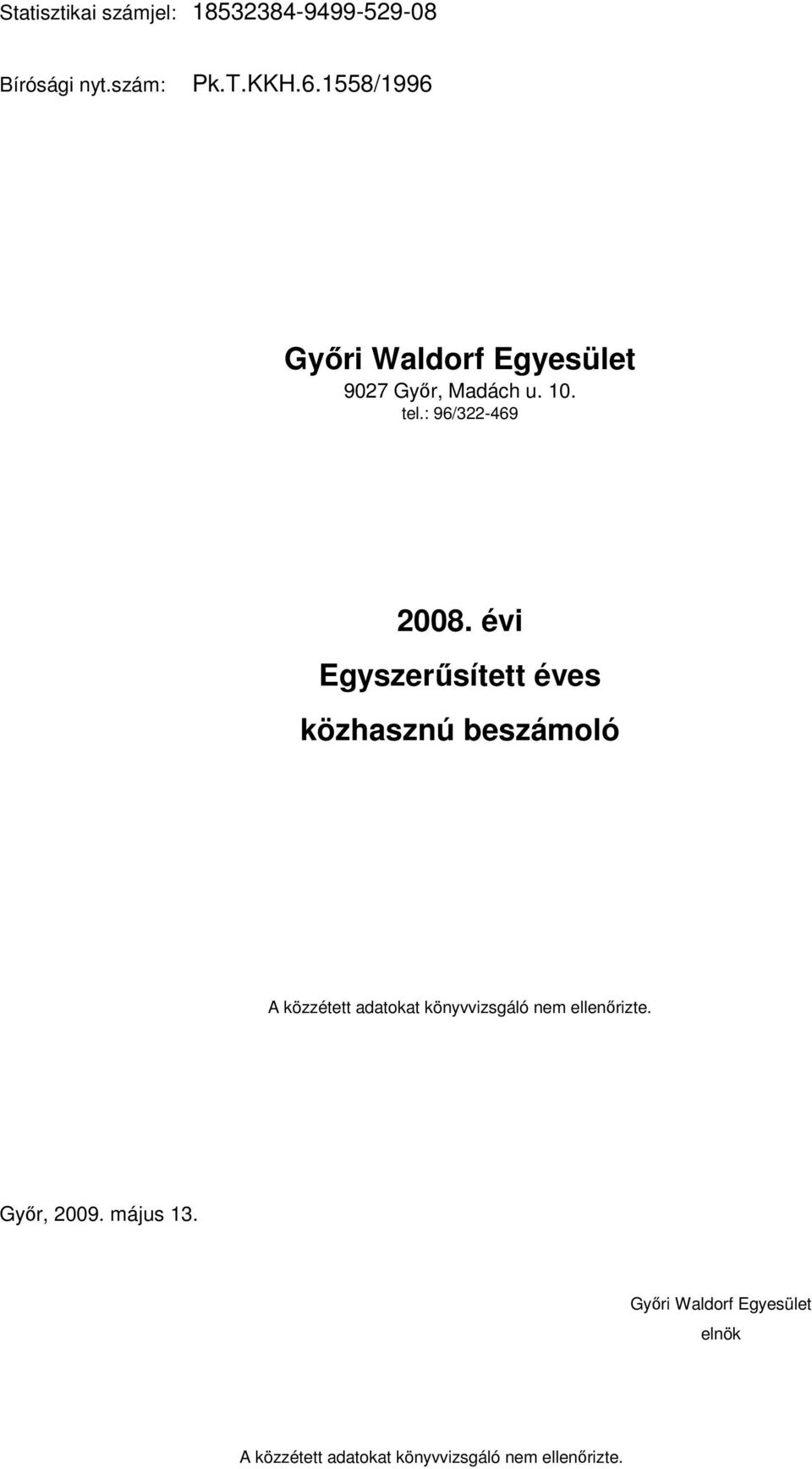 Statisztikai számjel: 18532384-9499-529-08

Bírósági nyt.szám: Pk.T.KKH.6.1558/1996

Győri Waldorf Egyesület
9027 Győr, Madách u. 10.
tel.: 96/322-469

2008. évi
Egyszerűsített éves
közhasznú beszámoló

A közzétett adatokat könyvvizsgáló nem ellenőrizte.

Győr, 2009. május 13.

Győri Waldorf Egyesület
elnök

A közzétett adatokat könyvvizsgáló nem ellenőrizte.